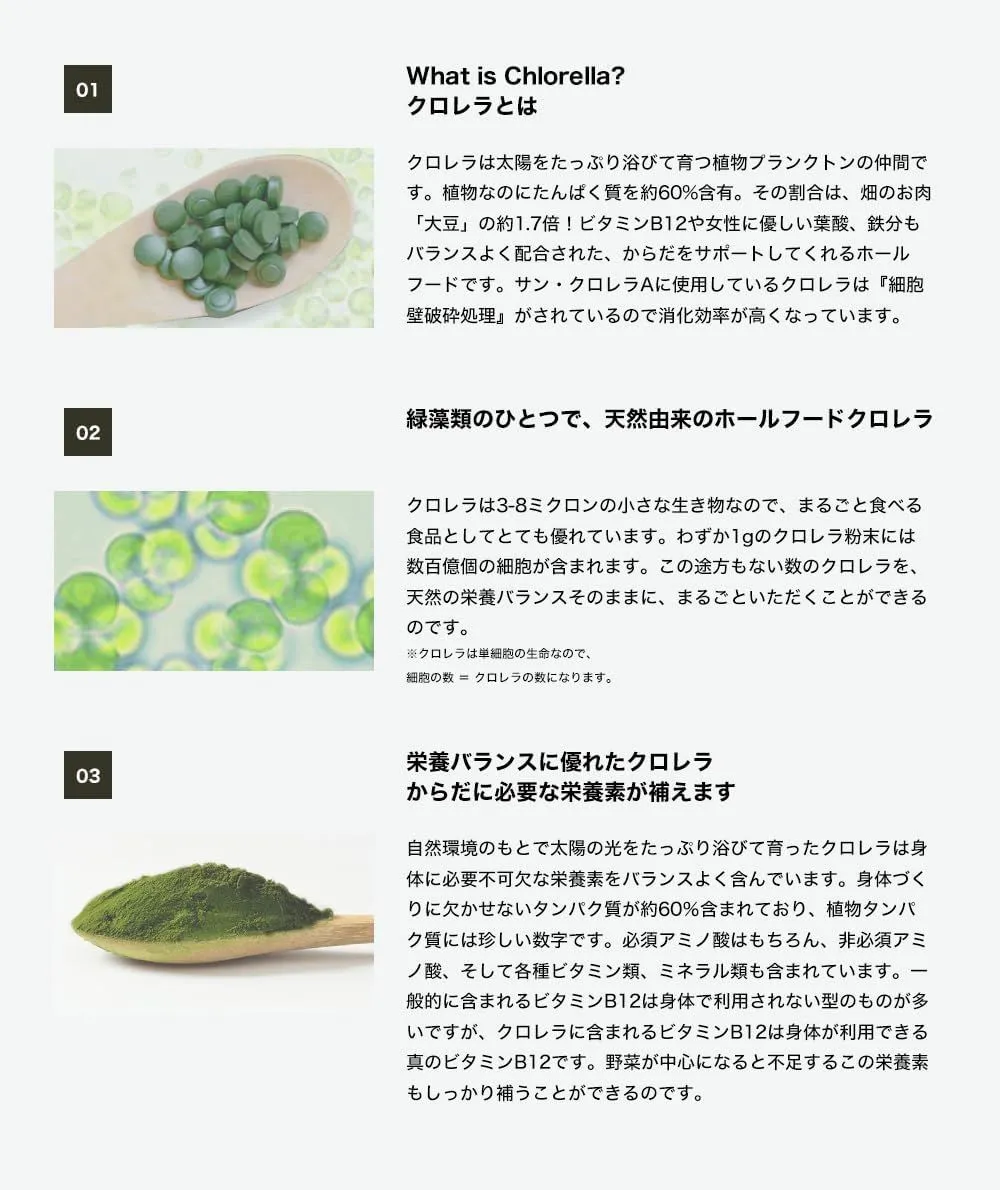 01

What is Chlorella?
クロレラとは

クロレラは太陽をたっぷり浴びて育つ植物プランクトンの仲間です。植物なのにたんぱく質を約60%含有。その割合は、畑のお肉「大豆」の約1.7倍！ビタミンB12や女性に優しい葉酸、鉄分もバランスよく配合された、からだをサポートしてくれるホールフードです。サン・クロレラAに使用しているクロレラは『細胞壁破砕処理』がされているので消化効率が高くなっています。

02

緑藻類のひとつで、天然由来のホールフードクロレラ

クロレラは3-8ミクロンの小さな生き物なので、まるごと食べる食品としてとても優れています。わずか1gのクロレラ粉末には数百億個の細胞が含まれます。この途方もない数のクロレラを、天然の栄養バランスそのままに、まるごといただくことができるのです。
※クロレラは単細胞の生命なので、
細胞の数 ＝ クロレラの数になります。

03

栄養バランスに優れたクロレラ
からだに必要な栄養素が補えます

自然環境のもとで太陽の光をたっぷり浴びて育ったクロレラは身体に必要不可欠な栄養素をバランスよく含んでいます。身体づくりに欠かせないタンパク質が約60%含まれており、植物タンパク質には珍しい数字です。必須アミノ酸はもちろん、非必須アミノ酸、そして各種ビタミン類、ミネラル類も含まれています。一般的に含まれるビタミンB12は身体で利用されない型のものが多いですが、クロレラに含まれるビタミンB12は身体が利用できる真のビタミンB12です。野菜が中心になると不足するこの栄養素もしっかり補うことができるのです。